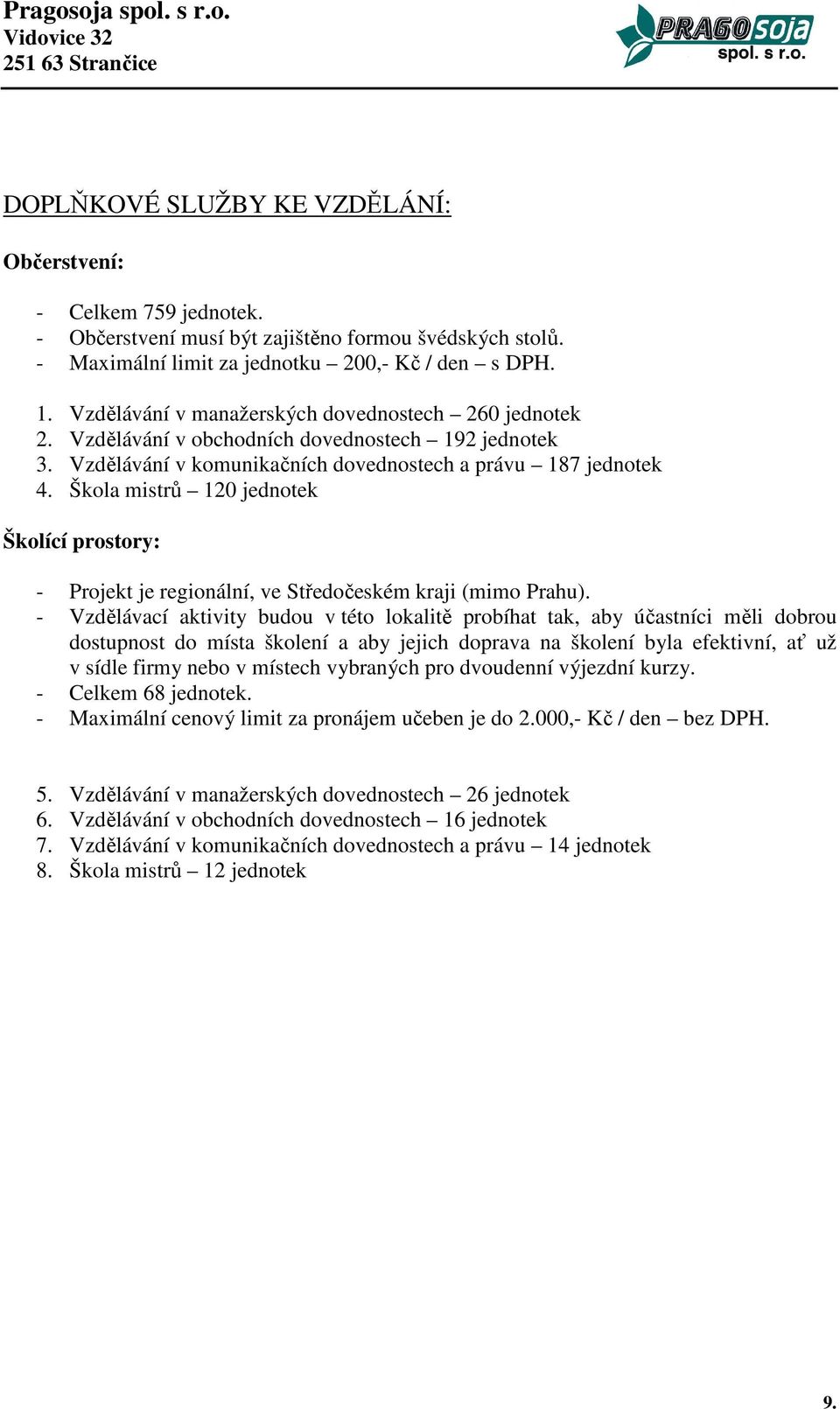 Pragosoja spol. s r.o.
Vidovice 32
251 63 Strančice

PRAGOsoja spol. s r.o.

DOPLŇKOVÉ SLUŽBY KE VZDĚLÁNÍ:

Občerstvení:

- Celkem 759 jednotek.
- Občerstvení musí být zajištěno formou švédských stolů.
- Maximální limit za jednotku – 200,- Kč / den – s DPH.

1. Vzdělávání v manažerských dovednostech – 260 jednotek
2. Vzdělávání v obchodních dovednostech – 192 jednotek
3. Vzdělávání v komunikačních dovednostech a právu – 187 jednotek
4. Škola mistrů – 120 jednotek

Školící prostory:

- Projekt je regionální, ve Středočeském kraji (mimo Prahu).
- Vzdělávací aktivity budou v této lokalitě probíhat tak, aby účastníci měli dobrou dostupnost do místa školení a aby jejich doprava na školení byla efektivní, ať už v sídle firmy nebo v místech vybraných pro dvoudenní výjezdní kurzy.
- Celkem 68 jednotek.
- Maximální cenový limit za pronájem učeben je do 2.000,- Kč / den – bez DPH.

5. Vzdělávání v manažerských dovednostech – 26 jednotek
6. Vzdělávání v obchodních dovednostech – 16 jednotek
7. Vzdělávání v komunikačních dovednostech a právu – 14 jednotek
8. Škola mistrů – 12 jednotek

9.